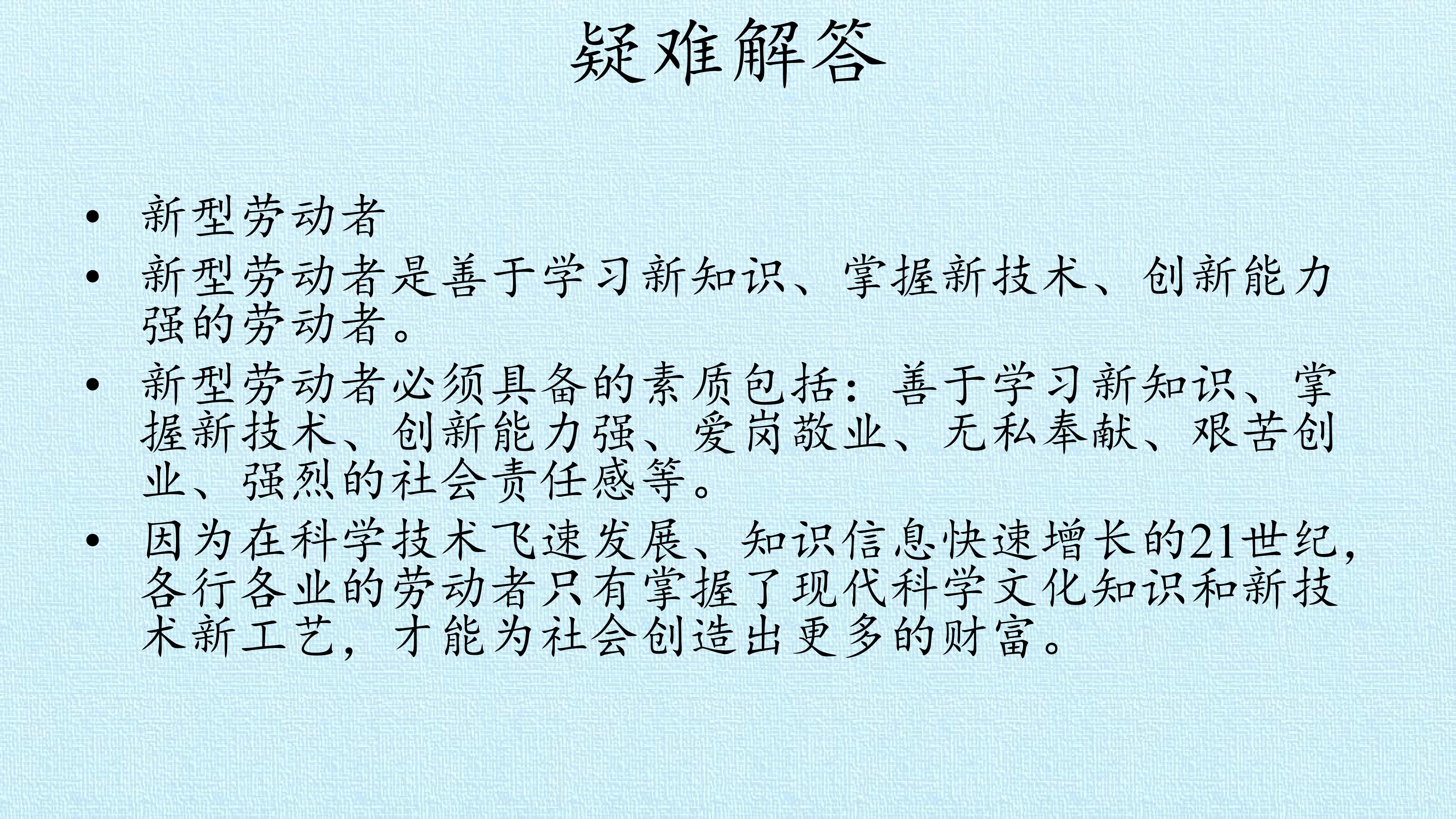 疑难解答

• 新型劳动者

• 新型劳动者是善于学习新知识、掌握新技术、创新能力强的劳动者。

• 新型劳动者必须具备的素质包括：善于学习新知识、掌握新技术、创新能力强、爱岗敬业、无私奉献、艰苦创业、强烈的社会责任感等。

• 因为在科学技术飞速发展、知识信息快速增长的21世纪，各行各业的劳动者只有掌握了现代科学文化知识和新技术新工艺，才能为社会创造出更多的财富。